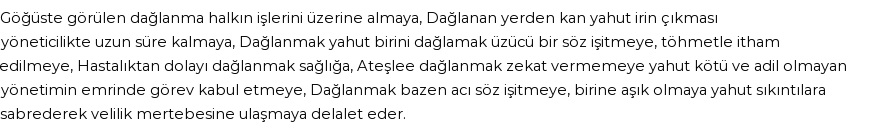 Göğüste görülen dağlanma halkın işlerini üzerine almaya, Dağlanan yerden kan yahut irin çıkması yöneticilikte uzun süre kalmaya, Dağlanmak yahut birini dağlamak üzücü bir söz işitmeye, töhmetle itham edilmeye, Hastalıktan dolayı dağlanmak sağlığa, Ateşlee dağlanmak zekat vermemeye yahut kötü ve adil olmayan yönetimin emrinde görev kabul etmeye, Dağlanmak bazen acı söz işitmeye, birine aşık olmaya yahut sıkıntılara sabrederek velilik mertebesine ulaşmaya delalet eder.